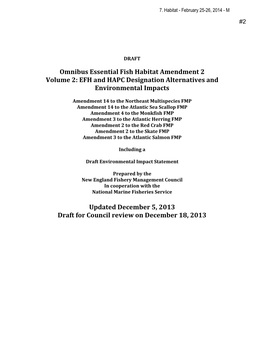 7. Habitat - February 25-26, 2014 - M

#2

DRAFT

Omnibus Essential Fish Habitat Amendment 2
Volume 2: EFH and HAPC Designation Alternatives and Environmental Impacts

Amendment 14 to the Northeast Multispecies FMP
Amendment 14 to the Atlantic Sea Scallop FMP
Amendment 4 to the Monkfish FMP
Amendment 3 to the Atlantic Herring FMP
Amendment 2 to the Red Crab FMP
Amendment 2 to the Skate FMP
Amendment 3 to the Atlantic Salmon FMP

Including a

Draft Environmental Impact Statement

Prepared by the
New England Fishery Management Council
In cooperation with the
National Marine Fisheries Service

Updated December 5, 2013
Draft for Council review on December 18, 2013